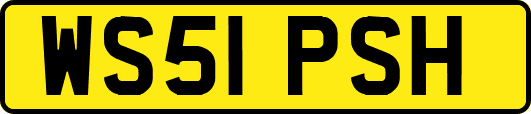 WS51 PSH